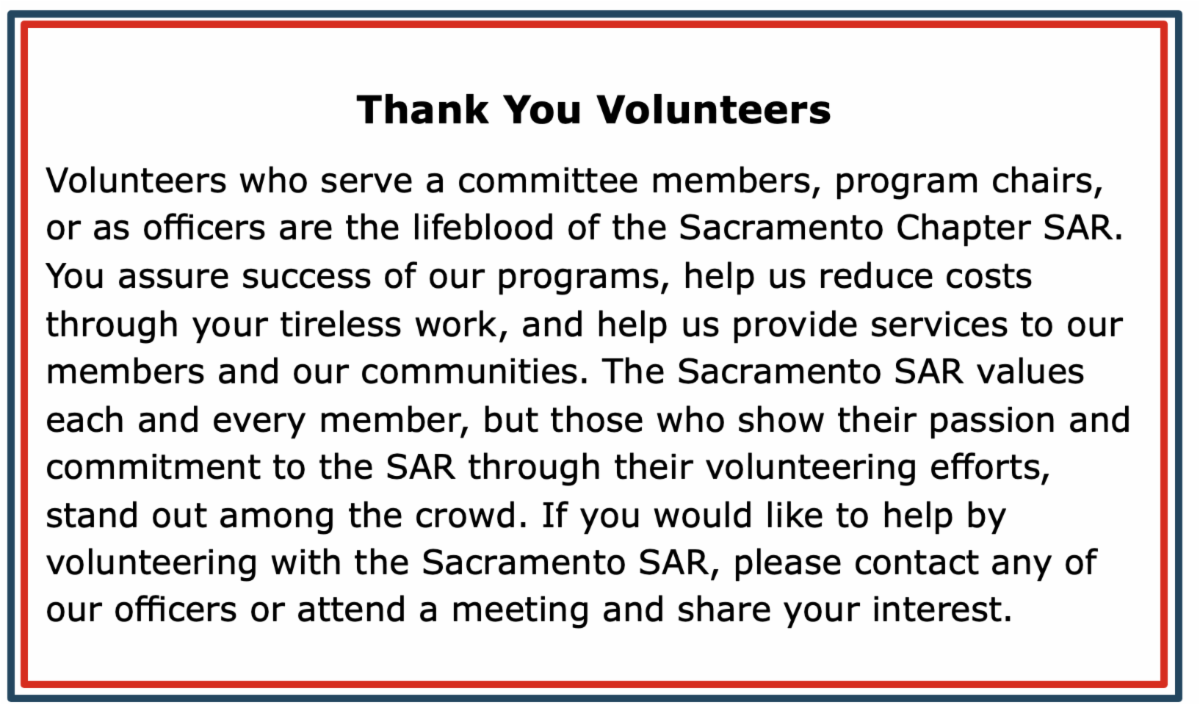 Thank You Volunteers

Volunteers who serve a committee members, program chairs, or as officers are the lifeblood of the Sacramento Chapter SAR. You assure success of our programs, help us reduce costs through your tireless work, and help us provide services to our members and our communities. The Sacramento SAR values each and every member, but those who show their passion and commitment to the SAR through their volunteering efforts, stand out among the crowd. If you would like to help by volunteering with the Sacramento SAR, please contact any of our officers or attend a meeting and share your interest.